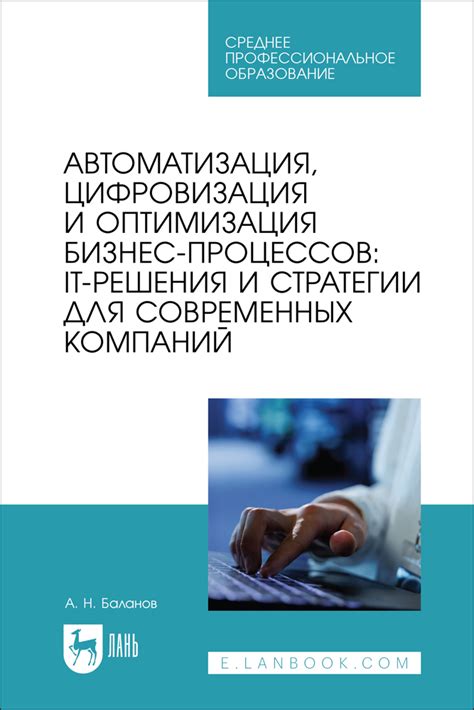 СРЕДНЕЕ
ПРОФЕССИОНАЛЬНОЕ
ОБРАЗОВАНИЕ

АВТОМАТИЗАЦИЯ, ЦИФРОВИЗАЦИЯ И ОПТИМИЗАЦИЯ БИЗНЕС-ПРОЦЕССОВ: IT-РЕШЕНИЯ И СТРАТЕГИИ ДЛЯ СОВРЕМЕННЫХ КОМПАНИЙ

А. Н. Баланов

ЛАНЬ

E.LANBOOK.COM